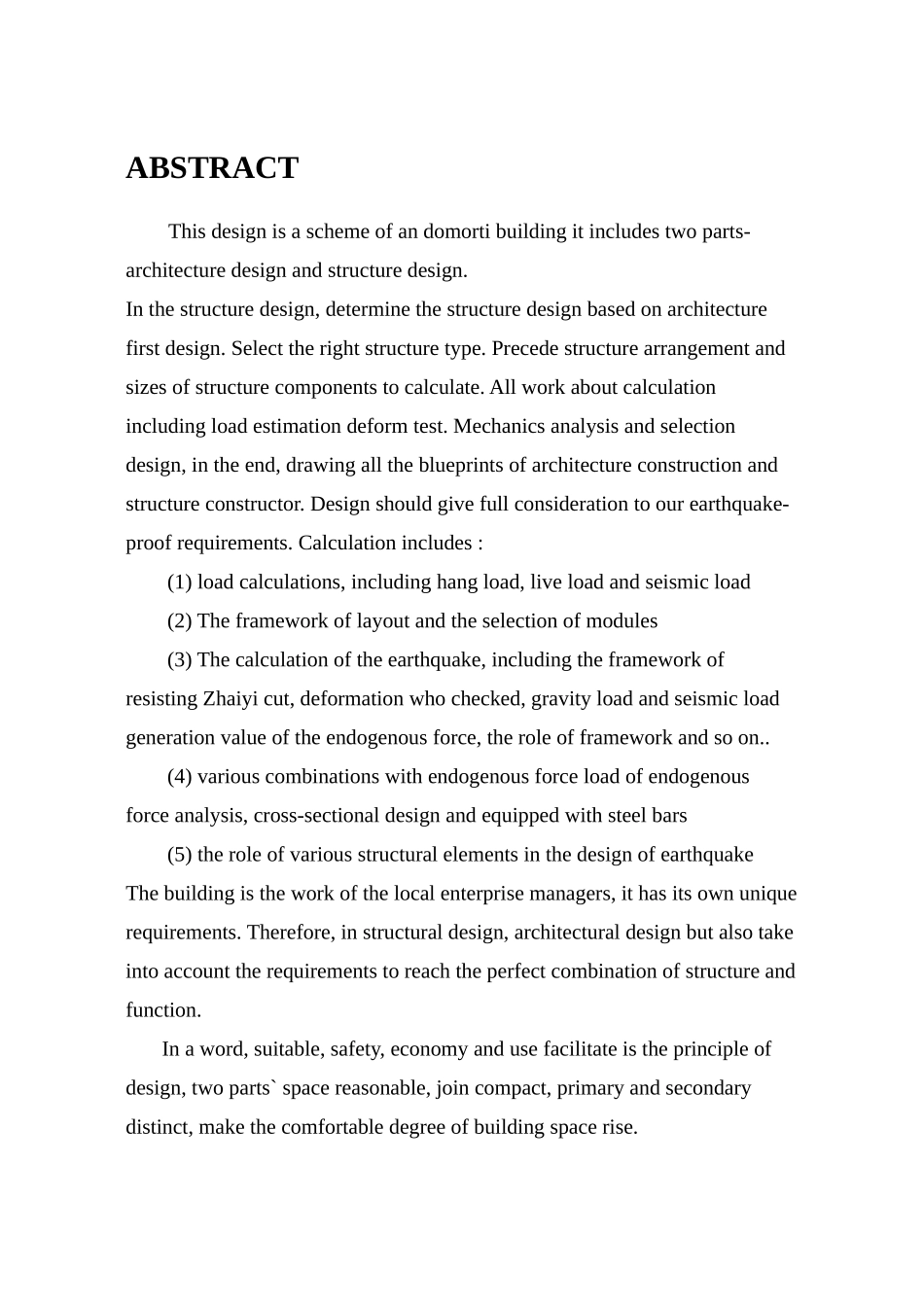 ABSTRACT

This design is a scheme of an domorti building it includes two parts-architecture design and structure design.

In the structure design, determine the structure design based on architecture first design. Select the right structure type. Precede structure arrangement and sizes of structure components to calculate. All work about calculation including load estimation deform test. Mechanics analysis and selection design, in the end, drawing all the blueprints of architecture construction and structure constructor. Design should give full consideration to our earthquake-proof requirements. Calculation includes :

(1) load calculations, including hang load, live load and seismic load

(2) The framework of layout and the selection of modules

(3) The calculation of the earthquake, including the framework of resisting Zhaiyi cut, deformation who checked, gravity load and seismic load generation value of the endogenous force, the role of framework and so on..

(4) various combinations with endogenous force load of endogenous force analysis, cross-sectional design and equipped with steel bars

(5) the role of various structural elements in the design of earthquake

The building is the work of the local enterprise managers, it has its own unique requirements. Therefore, in structural design, architectural design but also take into account the requirements to reach the perfect combination of structure and function.

In a word, suitable, safety, economy and use facilitate is the principle of design, two parts` space reasonable, join compact, primary and secondary distinct, make the comfortable degree of building space rise.